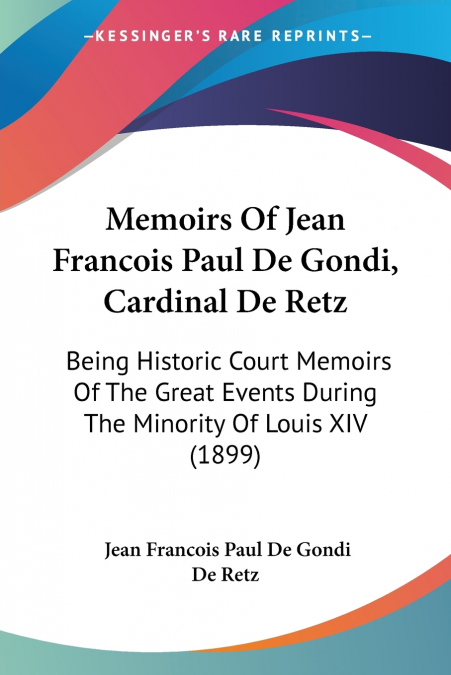 —KESSINGER'S RARE REPRINTS—

Memoirs Of Jean Francois Paul De Gondi, Cardinal De Retz

Being Historic Court Memoirs Of The Great Events During The Minority Of Louis XIV (1899)

Jean Francois Paul De Gondi De Retz